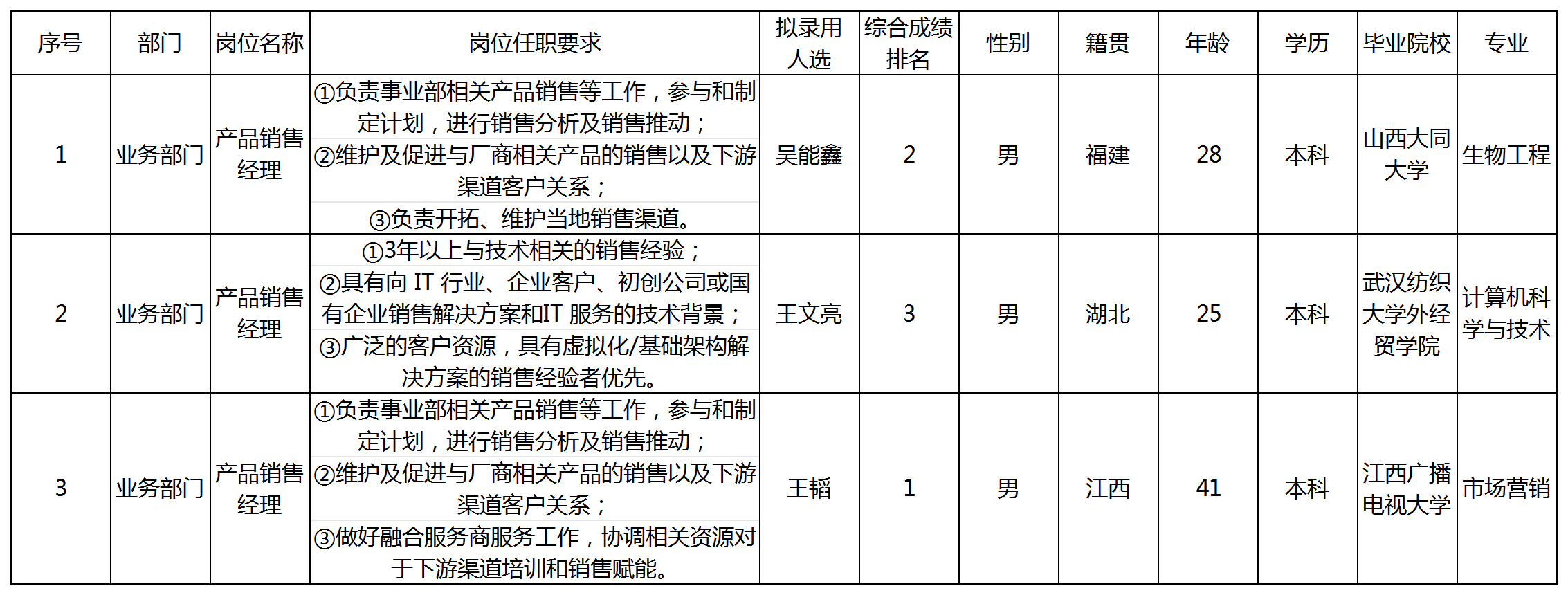 | 序号 | 部门 | 岗位名称 | 岗位任职要求 | 拟录用人选 | 综合成绩排名 | 性别 | 籍贯 | 年龄 | 学历 | 毕业院校 | 专业 |
|---|---|---|---|---|---|---|---|---|---|---|---|
| 1 | 业务部门 | 产品销售经理 | ①负责事业部相关产品销售等工作，参与和制定计划，进行销售分析及销售推动；②维护及促进与厂商相关产品的销售以及下游渠道客户关系；③负责开拓、维护当地销售渠道。 | 吴能鑫 | 2 | 男 | 福建 | 28 | 本科 | 山西大同大学 | 生物工程 |
| 2 | 业务部门 | 产品销售经理 | ①3年以上与技术相关的销售经验；②具有向 IT 行业、企业客户、初创公司或国有企业销售解决方案和IT 服务的技术背景；③广泛的客户资源，具有虚拟化/基础架构解决方案的销售经验者优先。 | 王文亮 | 3 | 男 | 湖北 | 25 | 本科 | 武汉纺织大学外经贸学院 | 计算机科学与技术 |
| 3 | 业务部门 | 产品销售经理 | ①负责事业部相关产品销售等工作，参与和制定计划，进行销售分析及销售推动；②维护及促进与厂商相关产品的销售以及下游渠道客户关系；③做好融合服务商服务工作，协调相关资源对于下游渠道培训和销售赋能。 | 王韬 | 1 | 男 | 江西 | 41 | 本科 | 江西广播电视大学 | 市场营销 |